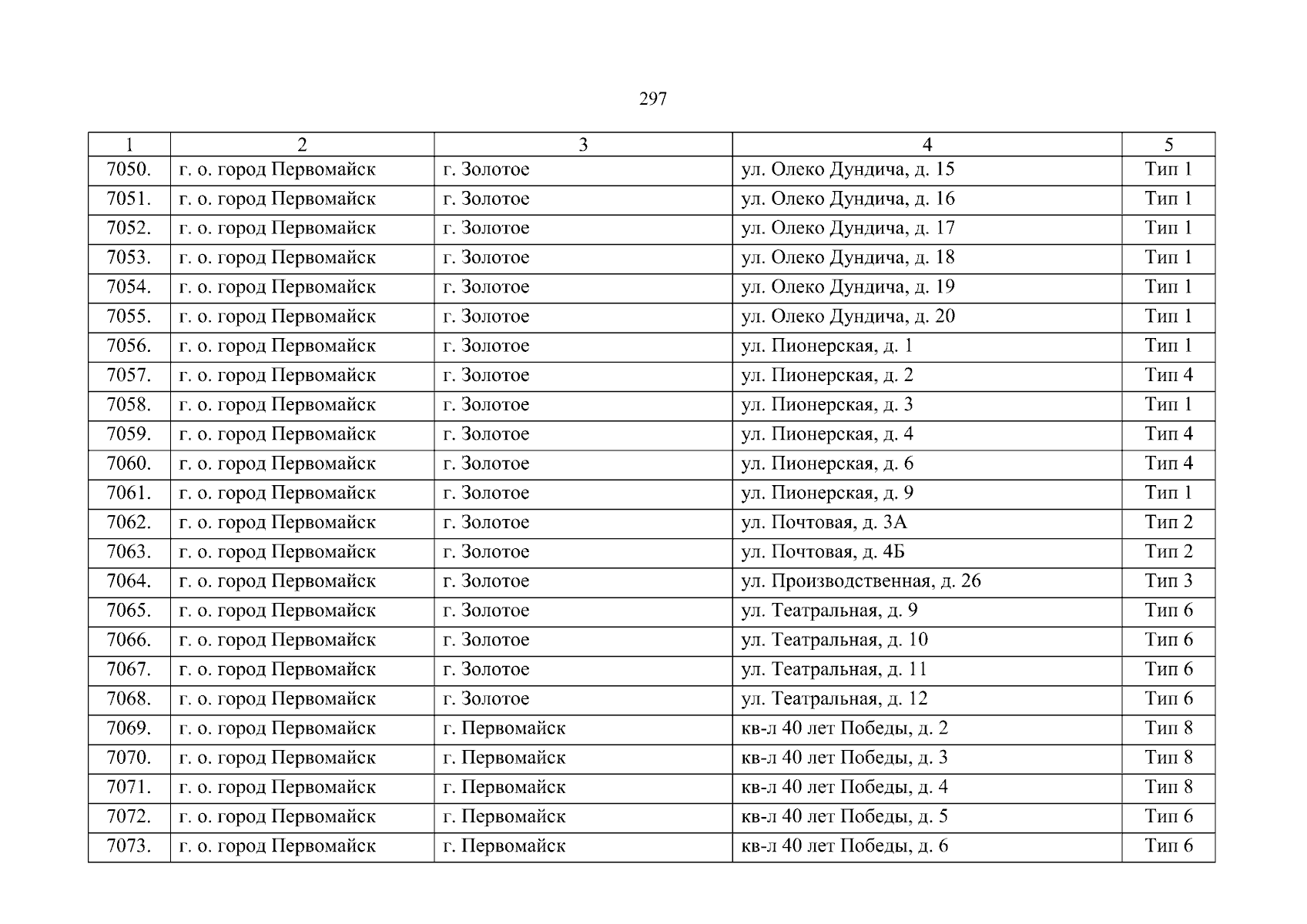 297

| 1 | 2 | 3 | 4 | 5 |
|---|---|---|---|---|
| 7050. | г. о. город Первомайск | г. Золотое | ул. Олеко Дундича, д. 15 | Тип 1 |
| 7051. | г. о. город Первомайск | г. Золотое | ул. Олеко Дундича, д. 16 | Тип 1 |
| 7052. | г. о. город Первомайск | г. Золотое | ул. Олеко Дундича, д. 17 | Тип 1 |
| 7053. | г. о. город Первомайск | г. Золотое | ул. Олеко Дундича, д. 18 | Тип 1 |
| 7054. | г. о. город Первомайск | г. Золотое | ул. Олеко Дундича, д. 19 | Тип 1 |
| 7055. | г. о. город Первомайск | г. Золотое | ул. Олеко Дундича, д. 20 | Тип 1 |
| 7056. | г. о. город Первомайск | г. Золотое | ул. Пионерская, д. 1 | Тип 1 |
| 7057. | г. о. город Первомайск | г. Золотое | ул. Пионерская, д. 2 | Тип 4 |
| 7058. | г. о. город Первомайск | г. Золотое | ул. Пионерская, д. 3 | Тип 1 |
| 7059. | г. о. город Первомайск | г. Золотое | ул. Пионерская, д. 4 | Тип 4 |
| 7060. | г. о. город Первомайск | г. Золотое | ул. Пионерская, д. 6 | Тип 4 |
| 7061. | г. о. город Первомайск | г. Золотое | ул. Пионерская, д. 9 | Тип 1 |
| 7062. | г. о. город Первомайск | г. Золотое | ул. Почтовая, д. 3А | Тип 2 |
| 7063. | г. о. город Первомайск | г. Золотое | ул. Почтовая, д. 4Б | Тип 2 |
| 7064. | г. о. город Первомайск | г. Золотое | ул. Производственная, д. 26 | Тип 3 |
| 7065. | г. о. город Первомайск | г. Золотое | ул. Театральная, д. 9 | Тип 6 |
| 7066. | г. о. город Первомайск | г. Золотое | ул. Театральная, д. 10 | Тип 6 |
| 7067. | г. о. город Первомайск | г. Золотое | ул. Театральная, д. 11 | Тип 6 |
| 7068. | г. о. город Первомайск | г. Золотое | ул. Театральная, д. 12 | Тип 6 |
| 7069. | г. о. город Первомайск | г. Первомайск | кв-л 40 лет Победы, д. 2 | Тип 8 |
| 7070. | г. о. город Первомайск | г. Первомайск | кв-л 40 лет Победы, д. 3 | Тип 8 |
| 7071. | г. о. город Первомайск | г. Первомайск | кв-л 40 лет Победы, д. 4 | Тип 8 |
| 7072. | г. о. город Первомайск | г. Первомайск | кв-л 40 лет Победы, д. 5 | Тип 6 |
| 7073. | г. о. город Первомайск | г. Первомайск | кв-л 40 лет Победы, д. 6 | Тип 6 |